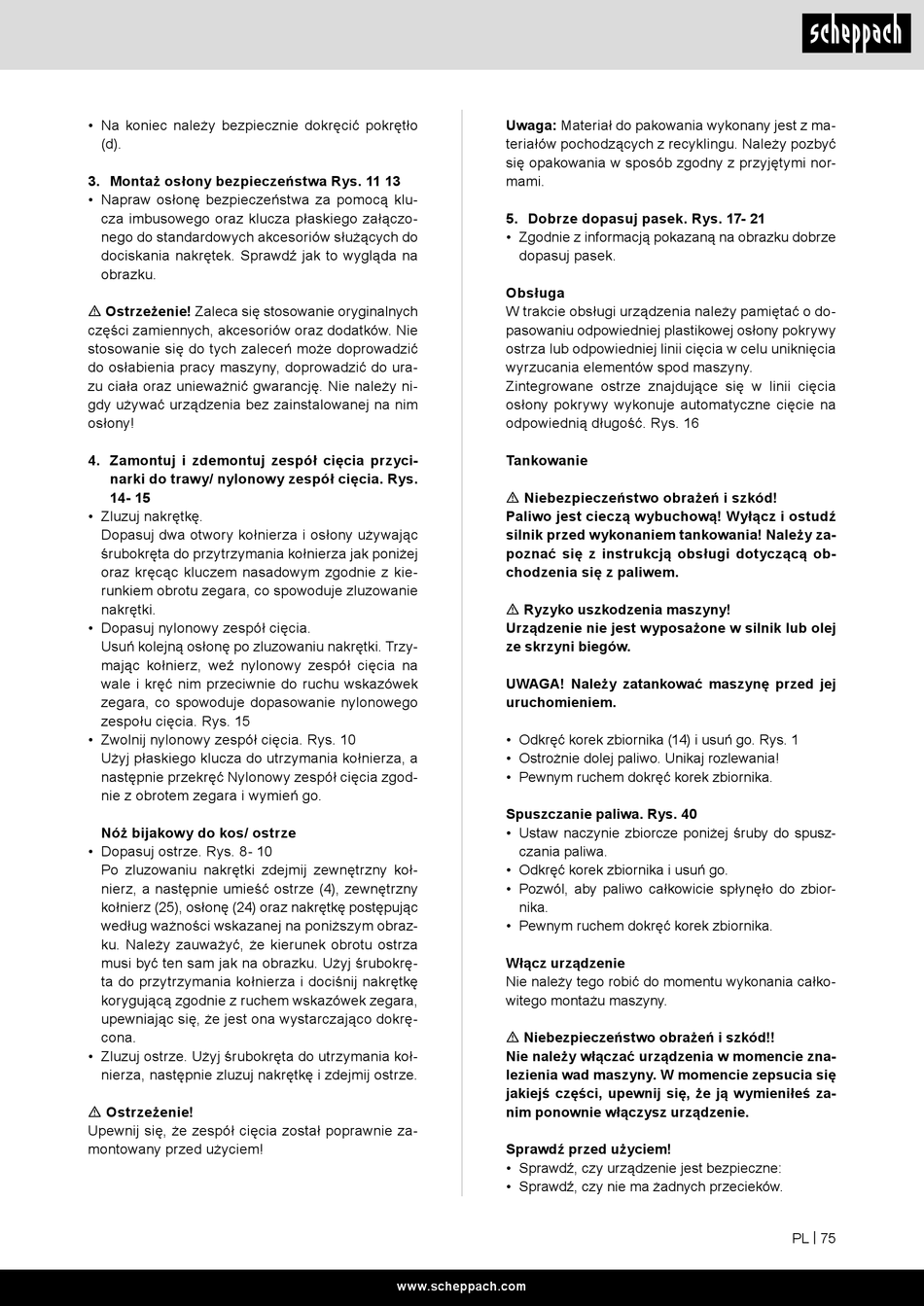 scheppach

• Na koniec należy bezpiecznie dokręcić pokrętło (d).

3. Montaż osłony bezpieczeństwa Rys. 11 13
• Napraw osłonę bezpieczeństwa za pomocą klucza imbusowego oraz klucza płaskiego załączonego do standardowych akcesoriów służących do dociskania nakrętek. Sprawdź jak to wygląda na obrazku.

⚠ Ostrzeżenie! Zaleca się stosowanie oryginalnych części zamiennych, akcesoriów oraz dodatków. Nie stosowanie się do tych zaleceń może doprowadzić do osłabienia pracy maszyny, doprowadzić do urazu ciała oraz unieważnić gwarancję. Nie należy nigdy używać urządzenia bez zainstalowanej na nim osłony!

4. Zamontuj i zdemontuj zespół cięcia przycinarki do trawy/ nylonowy zespół cięcia. Rys. 14- 15
• Zluzuj nakrętkę.
Dopasuj dwa otwory kołnierza i osłony używając śrubokręta do przytrzymania kołnierza jak poniżej oraz kręcąc kluczem nasadowym zgodnie z kierunkiem obrotu zegara, co spowoduje zluzowanie nakrętki.
• Dopasuj nylonowy zespół cięcia.
Usuń kolejną osłonę po zluzowaniu nakrętki. Trzymając kołnierz, weź nylonowy zespół cięcia na wale i kręć nim przeciwnie do ruchu wskazówek zegara, co spowoduje dopasowanie nylonowego zespołu cięcia. Rys. 15
• Zwolnij nylonowy zespół cięcia. Rys. 10
Użyj płaskiego klucza do utrzymania kołnierza, a następnie przekręć Nylonowy zespół cięcia zgodnie z obrotem zegara i wymień go.

Nóż bijakowy do kos/ ostrze
• Dopasuj ostrze. Rys. 8- 10
Po zluzowaniu nakrętki zdejmij zewnętrzny kołnierz, a następnie umieść ostrze (4), zewnętrzny kołnierz (25), osłonę (24) oraz nakrętkę postępując według ważności wskazanej na poniższym obrazku. Należy zauważyć, że kierunek obrotu ostrza musi być ten sam jak na obrazku. Użyj śrubokręta do przytrzymania kołnierza i dociśnij nakrętkę korygującą zgodnie z ruchem wskazówek zegara, upewniając się, że jest ona wystarczająco dokręcona.
• Zluzuj ostrze. Użyj śrubokręta do utrzymania kołnierza, następnie zluzuj nakrętkę i zdejmij ostrze.

⚠ Ostrzeżenie!
Upewnij się, że zespół cięcia został poprawnie zamontowany przed użyciem!

Uwaga: Materiał do pakowania wykonany jest z materiałów pochodzących z recyklingu. Należy pozbyć się opakowania w sposób zgodny z przyjętymi normami.

5. Dobrze dopasuj pasek. Rys. 17- 21
• Zgodnie z informacją pokazaną na obrazku dobrze dopasuj pasek.

Obsługa
W trakcie obsługi urządzenia należy pamiętać o dopasowaniu odpowiedniej plastikowej osłony pokrywy ostrza lub odpowiedniej linii cięcia w celu uniknięcia wyrzucania elementów spod maszyny.
Zintegrowane ostrze znajdujące się w linii cięcia osłony pokrywy wykonuje automatyczne cięcie na odpowiednią długość. Rys. 16

Tankowanie

⚠ Niebezpieczeństwo obrażeń i szkód!
Paliwo jest cieczą wybuchową! Wyłącz i ostudź silnik przed wykonaniem tankowania! Należy zapoznać się z instrukcją obsługi dotyczącą obchodzenia się z paliwem.

⚠ Ryzyko uszkodzenia maszyny!
Urządzenie nie jest wyposażone w silnik lub olej ze skrzyni biegów.

UWAGA! Należy zatankować maszynę przed jej uruchomieniem.

• Odkręć korek zbiornika (14) i usuń go. Rys. 1
• Ostrożnie dolej paliwo. Unikaj rozlewania!
• Pewnym ruchem dokręć korek zbiornika.

Spuszczanie paliwa. Rys. 40
• Ustaw naczynie zbiorcze poniżej śruby do spuszczania paliwa.
• Odkręć korek zbiornika i usuń go.
• Pozwól, aby paliwo całkowicie spłynęło do zbiornika.
• Pewnym ruchem dokręć korek zbiornika.

Włącz urządzenie
Nie należy tego robić do momentu wykonania całkowitego montażu maszyny.

⚠ Niebezpieczeństwo obrażeń i szkód!!
Nie należy włączać urządzenia w momencie znalezienia wad maszyny. W momencie zepsucia się jakiejś części, upewnij się, że ją wymieniłeś zanim ponownie włączysz urządzenie.

Sprawdź przed użyciem!
• Sprawdź, czy urządzenie jest bezpieczne:
• Sprawdź, czy nie ma żadnych przecieków.

PL | 75

www.scheppach.com